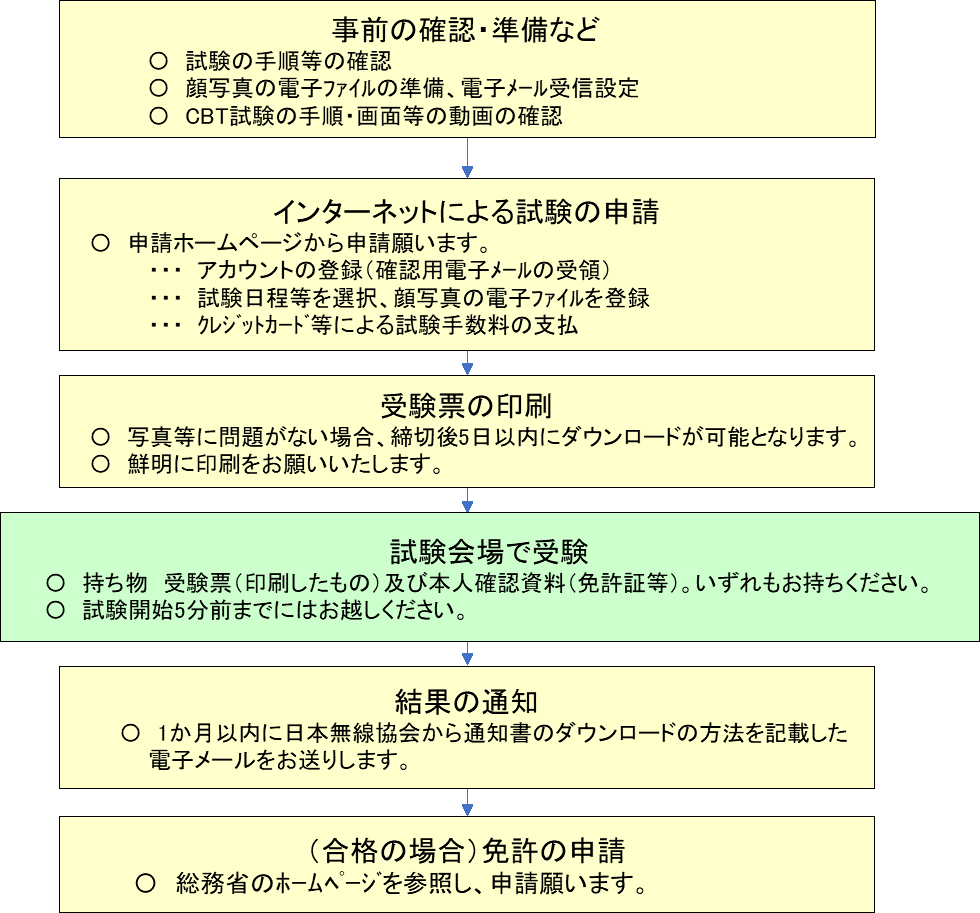 事前の確認・準備など
○ 試験の手順等の確認
○ 顔写真の電子ファイルの準備、電子メール受信設定
○ CBT試験の手順・画面等の動画の確認

インターネットによる試験の申請
○ 申請ホームページから申請願います。
・・・ アカウントの登録（確認用電子メールの受領）
・・・ 試験日程等を選択、顔写真の電子ファイルを登録
・・・ クレジットカード等による試験手数料の支払

受験票の印刷
○ 写真等に問題がない場合、締切後5日以内にダウンロードが可能となります。
○ 鮮明に印刷をお願いいたします。

試験会場で受験
○ 持ち物 受験票（印刷したもの）及び本人確認資料（免許証等）。いずれもお持ちください。
○ 試験開始5分前までにはお越しください。

結果の通知
○ 1か月以内に日本無線協会から通知書のダウンロードの方法を記載した電子メールをお送りします。

（合格の場合）免許の申請
○ 総務省のホームページを参照し、申請願います。